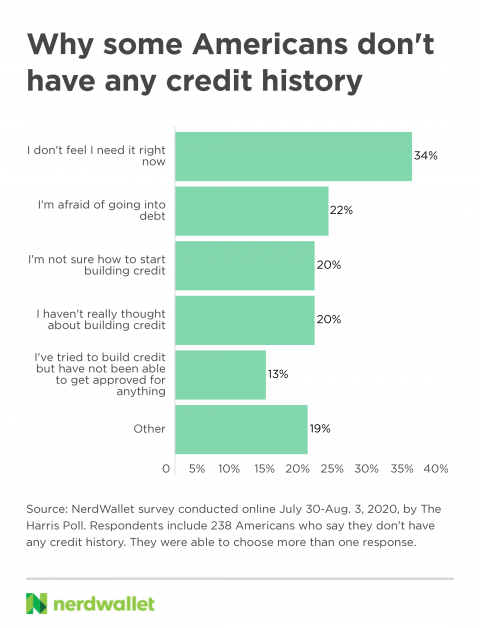 Why some Americans don't have any credit history

I don't feel I need it right now
34%

I'm afraid of going into debt
22%

I'm not sure how to start building credit
20%

I haven't really thought about building credit
20%

I've tried to build credit but have not been able to get approved for anything
13%

Other
19%

0 5% 10% 15% 20% 25% 30% 35% 40%

Source: NerdWallet survey conducted online July 30-Aug. 3, 2020, by The Harris Poll. Respondents include 238 Americans who say they don't have any credit history. They were able to choose more than one response.

nerdwallet